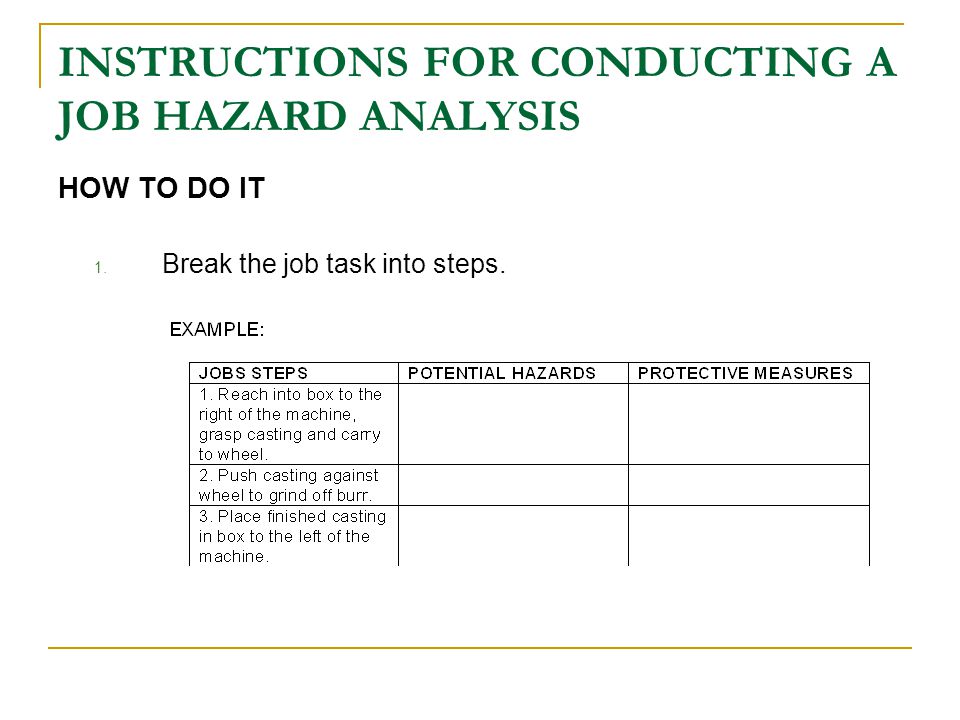 INSTRUCTIONS FOR CONDUCTING A JOB HAZARD ANALYSIS

HOW TO DO IT

1. Break the job task into steps.

EXAMPLE:

| JOBS STEPS | POTENTIAL HAZARDS | PROTECTIVE MEASURES |
|---|---|---|
| 1. Reach into box to the right of the machine, grasp casting and carry to wheel. | | |
| 2. Push casting against wheel to grind off burr. | | |
| 3. Place finished casting in box to the left of the machine. | | |